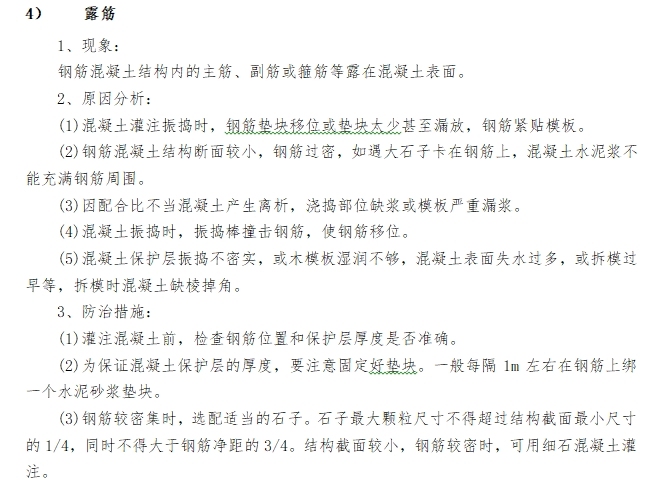 4） 露筋

1、现象：

钢筋混凝土结构内的主筋、副筋或箍筋等露在混凝土表面。

2、原因分析：

(1)混凝土灌注振捣时，钢筋垫块移位或垫块太少甚至漏放，钢筋紧贴模板。

(2)钢筋混凝土结构断面较小，钢筋过密，如遇大石子卡在钢筋上，混凝土水泥浆不能充满钢筋周围。

(3)因配合比不当混凝土产生离析，浇捣部位缺浆或模板严重漏浆。

(4)混凝土振捣时，振捣棒撞击钢筋，使钢筋移位。

(5)混凝土保护层振捣不密实，或木模板湿润不够，混凝土表面失水过多，或拆模过早等，拆模时混凝土缺棱掉角。

3、防治措施：

(1)灌注混凝土前，检查钢筋位置和保护层厚度是否准确。

(2)为保证混凝土保护层的厚度，要注意固定好垫块。一般每隔 1m 左右在钢筋上绑一个水泥砂浆垫块。

(3)钢筋较密集时，选配适当的石子。石子最大颗粒尺寸不得超过结构截面最小尺寸的 1/4，同时不得大于钢筋净距的 3/4。结构截面较小，钢筋较密时，可用细石混凝土灌注。